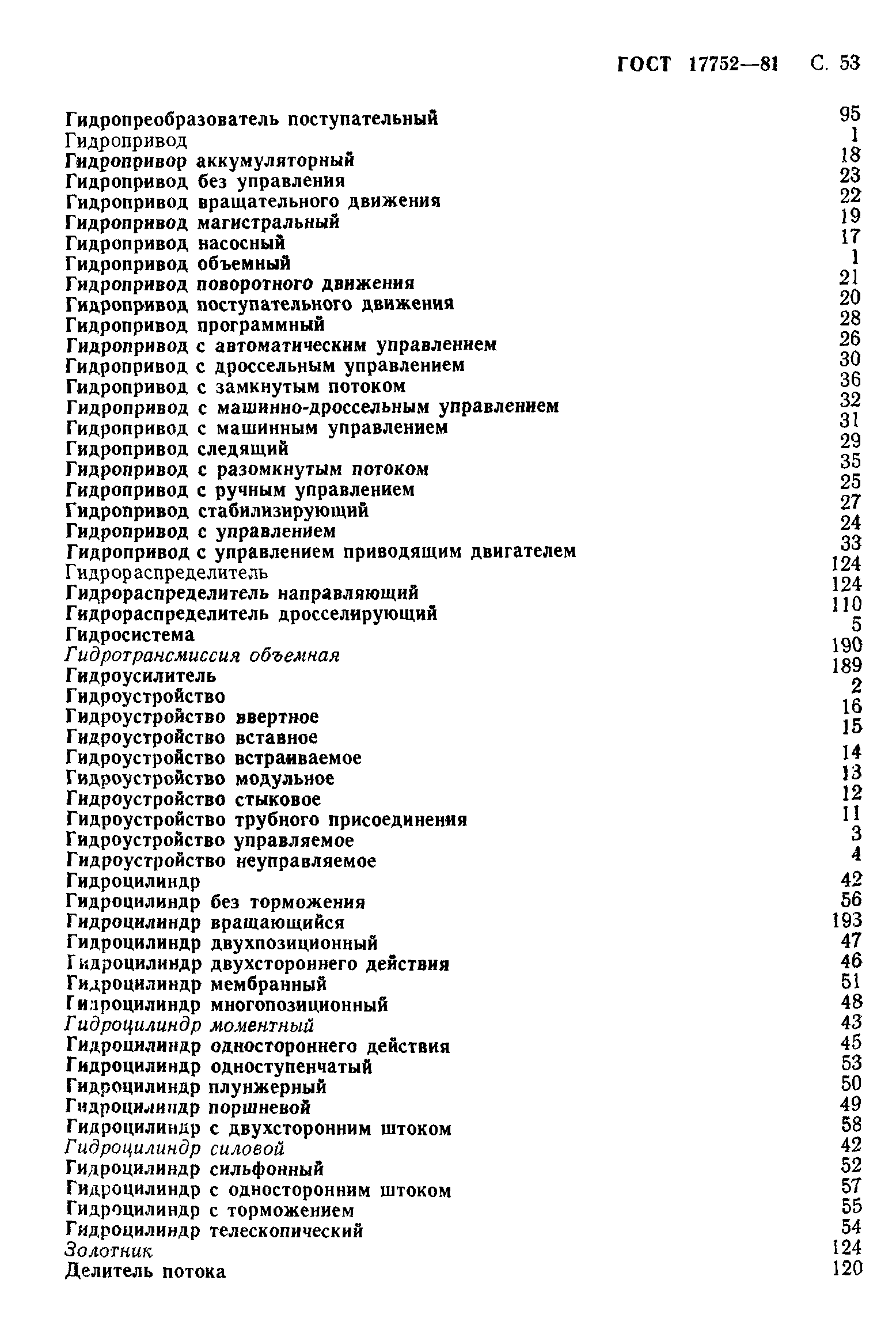 ГОСТ 17752—81 С. 53

Гидропреобразователь поступательный 95
Гидропривод 1
Гидропривор аккумуляторный 18
Гидропривод без управления 23
Гидропривод вращательного движения 22
Гидропривод магистральный 19
Гидропривод насосный 17
Гидропривод объемный 1
Гидропривод поворотного движения 21
Гидропривод поступательного движения 20
Гидропривод программный 28
Гидропривод с автоматическим управлением 26
Гидропривод с дроссельным управлением 30
Гидропривод с замкнутым потоком 36
Гидропривод с машинно-дроссельным управлением 32
Гидропривод с машинным управлением 31
Гидропривод следящий 29
Гидропривод с разомкнутым потоком 35
Гидропривод с ручным управлением 25
Гидропривод стабилизирующий 27
Гидропривод с управлением 24
Гидропривод с управлением приводящим двигателем 33
Гидрораспределитель 124
Гидрораспределитель направляющий 124
Гидрораспределитель дросселирующий 110
Гидросистема 5
Гидротрансмиссия объемная 190
Гидроусилитель 189
Гидроустройство 2
Гидроустройство ввертное 16
Гидроустройство вставное 15
Гидроустройство встраиваемое 14
Гидроустройство модульное 13
Гидроустройство стыковое 12
Гидроустройство трубного присоединения 11
Гидроустройство управляемое 3
Гидроустройство неуправляемое 4
Гидроцилиндр 42
Гидроцилиндр без торможения 56
Гидроцилиндр вращающийся 193
Гидроцилиндр двухпозиционный 47
Гидроцилиндр двухстороннего действия 46
Гидроцилиндр мембранный 51
Гидроцилиндр многопозиционный 48
Гидроцилиндр моментный 43
Гидроцилиндр одностороннего действия 45
Гидроцилиндр одноступенчатый 53
Гидроцилиндр плунжерный 50
Гидроцилиндр поршневой 49
Гидроцилиндр с двухсторонним штоком 58
Гидроцилиндр силовой 42
Гидроцилиндр сильфонный 52
Гидроцилиндр с односторонним штоком 57
Гидроцилиндр с торможением 55
Гидроцилиндр телескопический 54
Золотник 124
Делитель потока 120